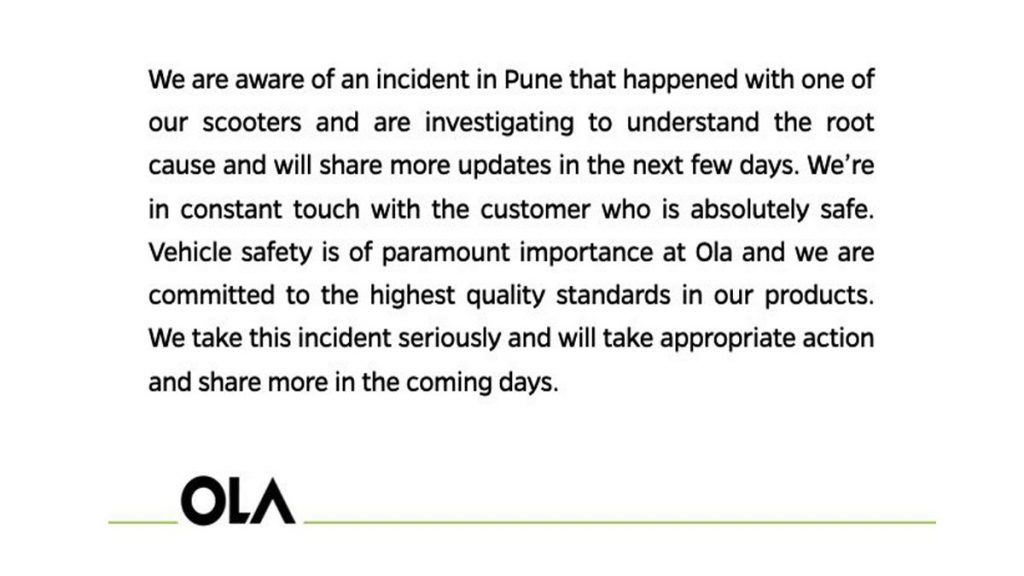 We are aware of an incident in Pune that happened with one of our scooters and are investigating to understand the root cause and will share more updates in the next few days. We're in constant touch with the customer who is absolutely safe. Vehicle safety is of paramount importance at Ola and we are committed to the highest quality standards in our products. We take this incident seriously and will take appropriate action and share more in the coming days.

OLA